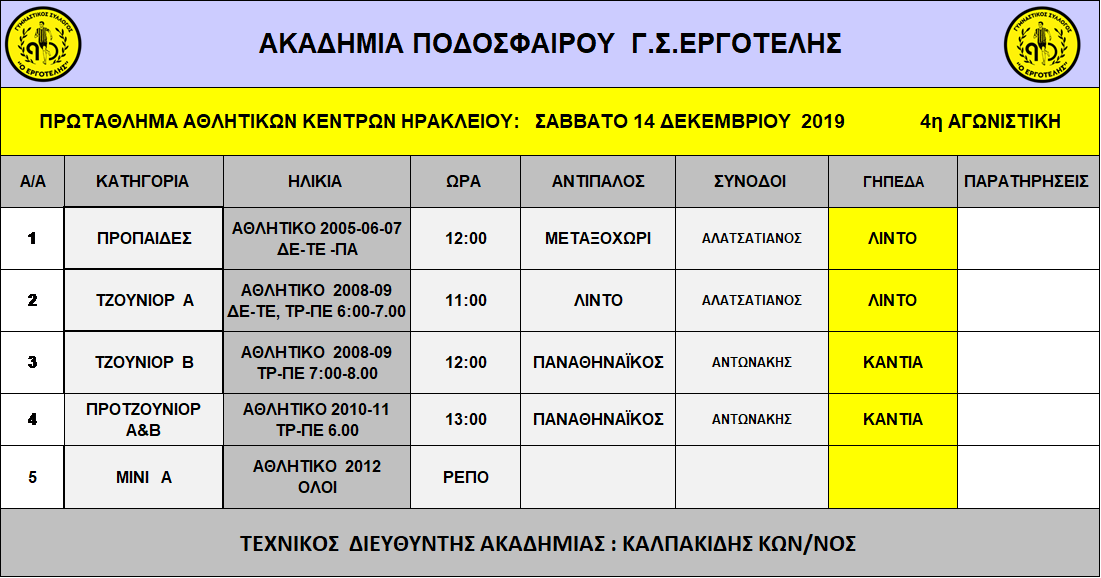 ΓΥΜΝΑΣΤΙΚΟΣ ΣΥΛΛΟΓΟΣ "Ο ΕΡΓΟΤΕΛΗΣ"

ΑΚΑΔΗΜΙΑ ΠΟΔΟΣΦΑΙΡΟΥ Γ.Σ.ΕΡΓΟΤΕΛΗΣ

ΓΥΜΝΑΣΤΙΚΟΣ ΣΥΛΛΟΓΟΣ "Ο ΕΡΓΟΤΕΛΗΣ"

ΠΡΩΤΑΘΛΗΜΑ ΑΘΛΗΤΙΚΩΝ ΚΕΝΤΡΩΝ ΗΡΑΚΛΕΙΟΥ: ΣΑΒΒΑΤΟ 14 ΔΕΚΕΜΒΡΙΟΥ 2019 4η ΑΓΩΝΙΣΤΙΚΗ

| Α/Α | ΚΑΤΗΓΟΡΙΑ | ΗΛΙΚΙΑ | ΩΡΑ | ΑΝΤΙΠΑΛΟΣ | ΣΥΝΟΔΟΙ | ΓΗΠΕΔΑ | ΠΑΡΑΤΗΡΗΣΕΙΣ |
|---|---|---|---|---|---|---|---|
| 1 | ΠΡΟΠΑΙΔΕΣ | ΑΘΛΗΤΙΚΟ 2005-06-07 ΔΕ-ΤΕ -ΠΑ | 12:00 | ΜΕΤΑΞΟΧΩΡΙ | ΑΛΑΤΣΑΤΙΑΝΟΣ | ΛΙΝΤΟ | |
| 2 | ΤΖΟΥΝΙΟΡ Α | ΑΘΛΗΤΙΚΟ 2008-09 ΔΕ-ΤΕ, ΤΡ-ΠΕ 6:00-7.00 | 11:00 | ΛΙΝΤΟ | ΑΛΑΤΣΑΤΙΑΝΟΣ | ΛΙΝΤΟ | |
| 3 | ΤΖΟΥΝΙΟΡ Β | ΑΘΛΗΤΙΚΟ 2008-09 ΤΡ-ΠΕ 7:00-8.00 | 12:00 | ΠΑΝΑΘΗΝΑΪΚΟΣ | ΑΝΤΩΝΑΚΗΣ | ΚΑΝΤΙΑ | |
| 4 | ΠΡΟΤΖΟΥΝΙΟΡ Α&Β | ΑΘΛΗΤΙΚΟ 2010-11 ΤΡ-ΠΕ 6.00 | 13:00 | ΠΑΝΑΘΗΝΑΪΚΟΣ | ΑΝΤΩΝΑΚΗΣ | ΚΑΝΤΙΑ | |
| 5 | ΜΙΝΙ Α | ΑΘΛΗΤΙΚΟ 2012 ΟΛΟΙ | ΡΕΠΟ | | | | |

ΤΕΧΝΙΚΟΣ ΔΙΕΥΘΥΝΤΗΣ ΑΚΑΔΗΜΙΑΣ : ΚΑΛΠΑΚΙΔΗΣ ΚΩΝ/ΝΟΣ